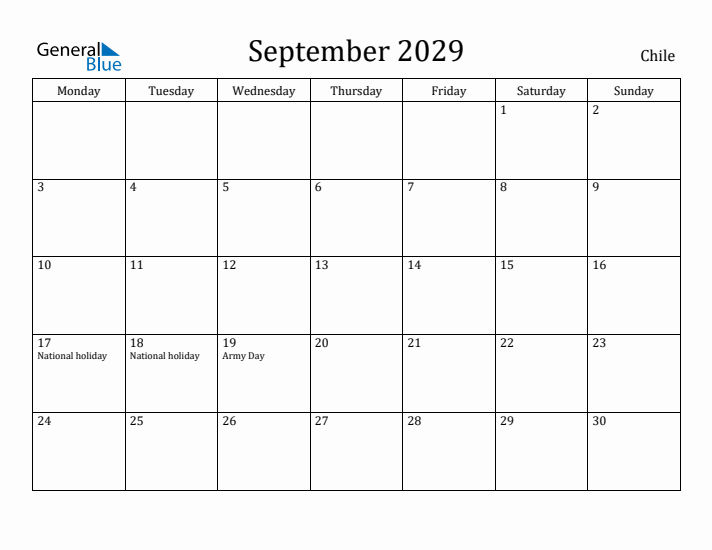 General Blue

September 2029

Chile

| Monday | Tuesday | Wednesday | Thursday | Friday | Saturday | Sunday |
|---|---|---|---|---|---|---|
| | | | | | 1 | 2 |
| 3 | 4 | 5 | 6 | 7 | 8 | 9 |
| 10 | 11 | 12 | 13 | 14 | 15 | 16 |
| 17 National holiday | 18 National holiday | 19 Army Day | 20 | 21 | 22 | 23 |
| 24 | 25 | 26 | 27 | 28 | 29 | 30 |